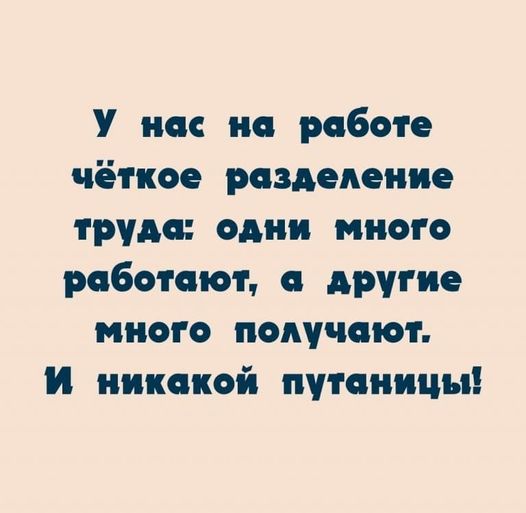 У нас на работе чёткое разделение труда: одни много работают, а другие много получают.
И никакой путаницы!